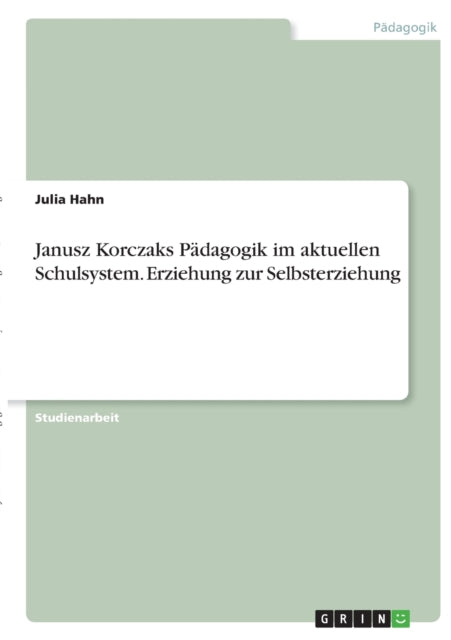 Pädagogik

Julia Hahn

Janusz Korczaks Pädagogik im aktuellen Schulsystem. Erziehung zur Selbsterziehung

Studienarbeit

GRIN